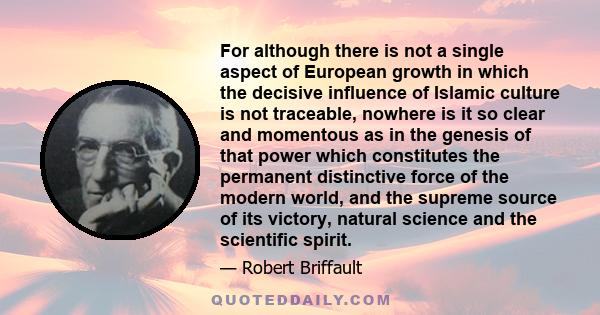 For although there is not a single aspect of European growth in which the decisive influence of Islamic culture is not traceable, nowhere is it so clear and momentous as in the genesis of that power which constitutes the permanent distinctive force of the modern world, and the supreme source of its victory, natural science and the scientific spirit.

— Robert Briffault

QUOTEDDAILY.COM